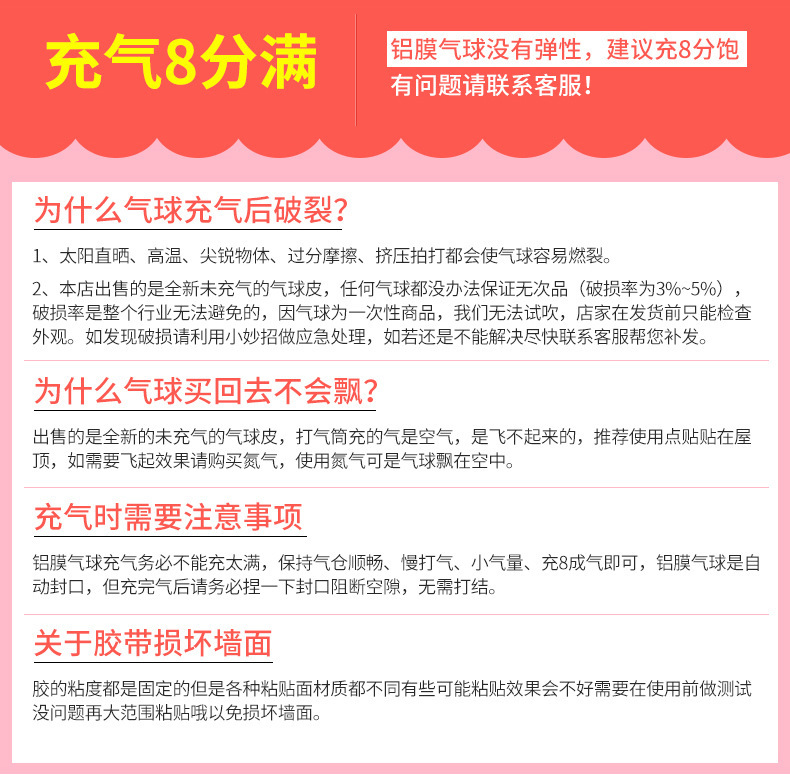 充气8分满

铝膜气球没有弹性，建议充8分饱
有问题请联系客服！

为什么气球充气后破裂？

1、太阳直晒、高温、尖锐物体、过分摩擦、挤压拍打都会使气球容易燃裂。

2、本店出售的是全新未充气的气球皮，任何气球都没办法保证无次品（破损率为3%~5%），破损率是整个行业无法避免的，因气球为一次性商品，我们无法试吹，店家在发货前只能检查外观。如发现破损请利用小妙招做应急处理，如若还是不能解决尽快联系客服帮您补发。

为什么气球买回去不会飘？

出售的是全新的未充气的气球皮，打气筒充的气是空气，是飞不起来的，推荐使用点贴贴在屋顶，如需要飞起效果请购买氮气，使用氮气可是气球飘在空中。

充气时需要注意事项

铝膜气球充气务必不能充太满，保持气仓顺畅、慢打气、小气量、充8成气即可，铝膜气球是自动封口，但充完气后请务必捏一下封口阻断空隙，无需打结。

关于胶带损坏墙面

胶的粘度都是固定的但是各种粘贴面材质都不同有些可能粘贴效果会不好需要在使用前做测试没问题再大范围粘贴哦以免损坏墙面。